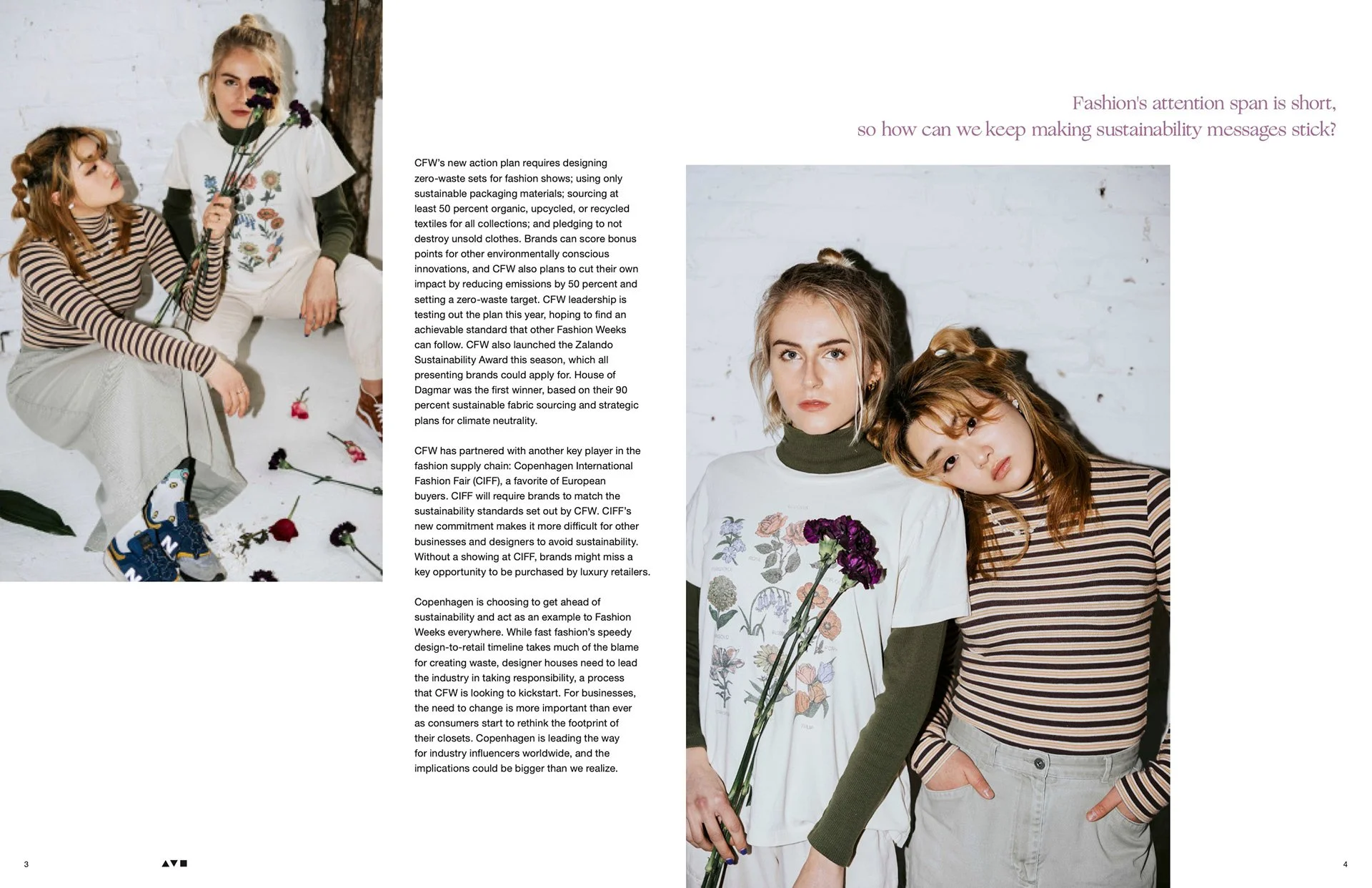 Fashion's attention span is short,
so how can we keep making sustainability messages stick?

CFW's new action plan requires designing zero-waste sets for fashion shows; using only sustainable packaging materials; sourcing at least 50 percent organic, upcycled, or recycled textiles for all collections; and pledging to not destroy unsold clothes. Brands can score bonus points for other environmentally conscious innovations, and CFW also plans to cut their own impact by reducing emissions by 50 percent and setting a zero-waste target. CFW leadership is testing out the plan this year, hoping to find an achievable standard that other Fashion Weeks can follow. CFW also launched the Zalando Sustainability Award this season, which all presenting brands could apply for. House of Dagmar was the first winner, based on their 90 percent sustainable fabric sourcing and strategic plans for climate neutrality.

CFW has partnered with another key player in the fashion supply chain: Copenhagen International Fashion Fair (CIFF), a favorite of European buyers. CIFF will require brands to match the sustainability standards set out by CFW. CIFF's new commitment makes it more difficult for other businesses and designers to avoid sustainability. Without a showing at CIFF, brands might miss a key opportunity to be purchased by luxury retailers.

Copenhagen is choosing to get ahead of sustainability and act as an example to Fashion Weeks everywhere. While fast fashion's speedy design-to-retail timeline takes much of the blame for creating waste, designer houses need to lead the industry in taking responsibility, a process that CFW is looking to kickstart. For businesses, the need to change is more important than ever as consumers start to rethink the footprint of their closets. Copenhagen is leading the way for industry influencers worldwide, and the implications could be bigger than we realize.

3

4